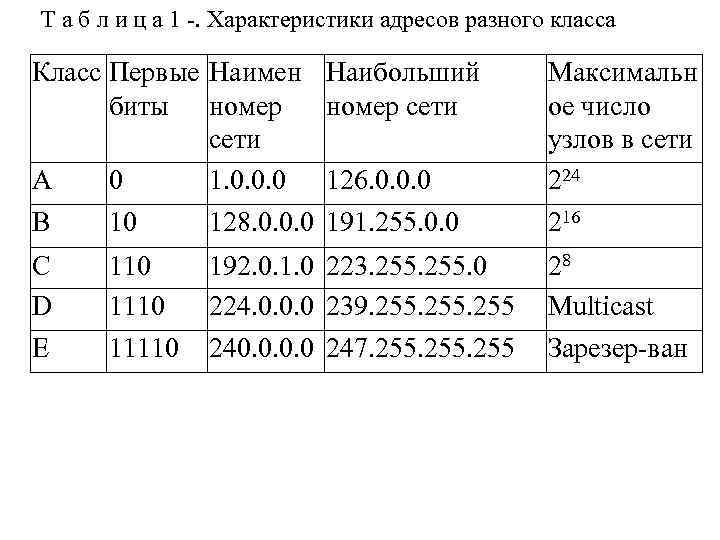 Т а б л и ц а 1 -. Характеристики адресов разного класса

| Класс | Первые биты | Наимен номер сети | Наибольший номер сети | Максимальное число узлов в сети |
|---|---|---|---|---|
| A | 0 | 1.0.0.0 | 126.0.0.0 | $2^{24}$ |
| B | 10 | 128.0.0.0 | 191.255.0.0 | $2^{16}$ |
| C | 110 | 192.0.1.0 | 223.255.255.0 | $2^{8}$ |
| D | 1110 | 224.0.0.0 | 239.255.255.255 | Multicast |
| E | 11110 | 240.0.0.0 | 247.255.255.255 | Зарезер-ван |